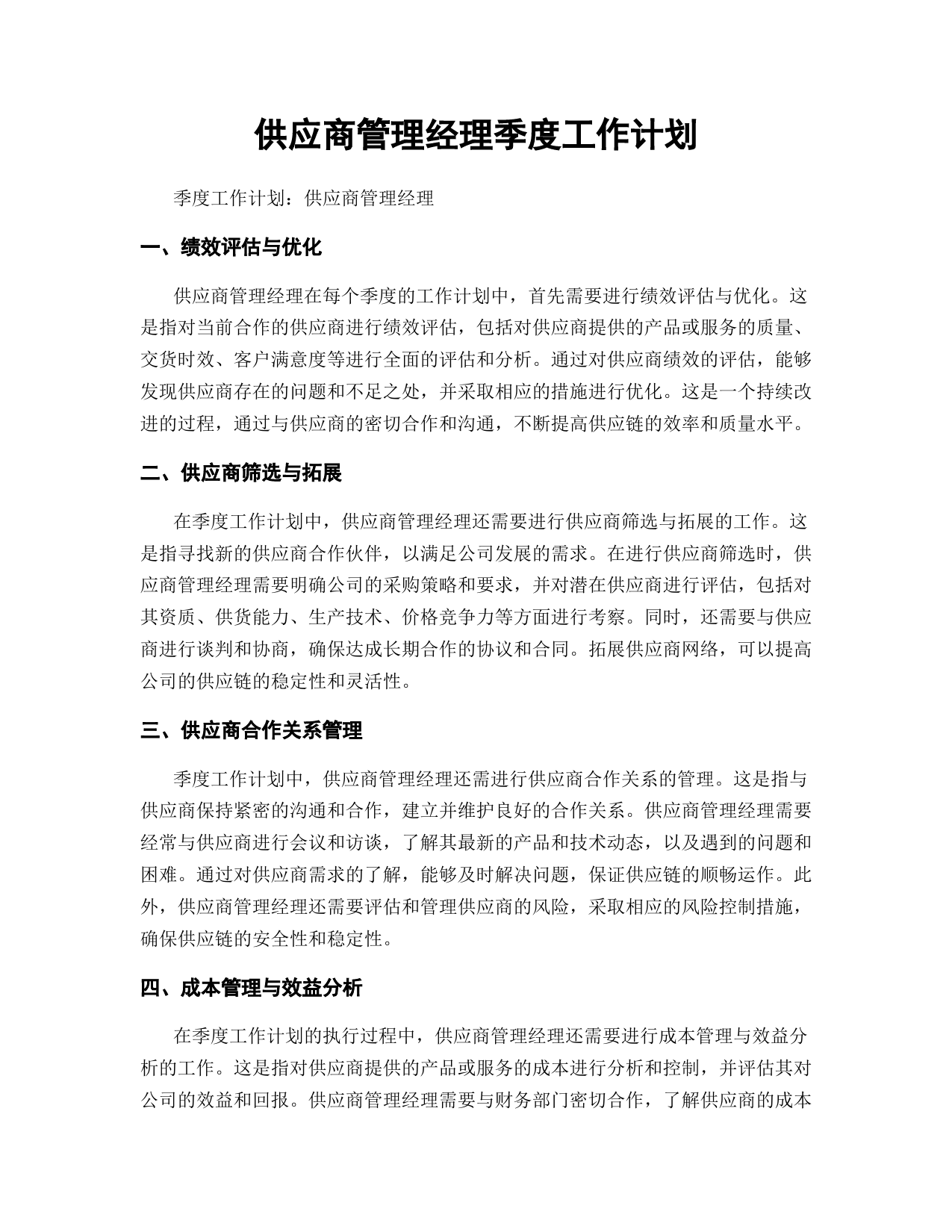 供应商管理经理季度工作计划

季度工作计划：供应商管理经理

一、绩效评估与优化

供应商管理经理在每个季度的工作计划中，首先需要进行绩效评估与优化。这是指对当前合作的供应商进行绩效评估，包括对供应商提供的产品或服务的质量、交货时效、客户满意度等进行全面的评估和分析。通过对供应商绩效的评估，能够发现供应商存在的问题和不足之处，并采取相应的措施进行优化。这是一个持续改进的过程，通过与供应商的密切合作和沟通，不断提高供应链的效率和质量水平。

二、供应商筛选与拓展

在季度工作计划中，供应商管理经理还需要进行供应商筛选与拓展的工作。这是指寻找新的供应商合作伙伴，以满足公司发展的需求。在进行供应商筛选时，供应商管理经理需要明确公司的采购策略和要求，并对潜在供应商进行评估，包括对其资质、供货能力、生产技术、价格竞争力等方面进行考察。同时，还需要与供应商进行谈判和协商，确保达成长期合作的协议和合同。拓展供应商网络，可以提高公司的供应链的稳定性和灵活性。

三、供应商合作关系管理

季度工作计划中，供应商管理经理还需进行供应商合作关系的管理。这是指与供应商保持紧密的沟通和合作，建立并维护良好的合作关系。供应商管理经理需要经常与供应商进行会议和访谈，了解其最新的产品和技术动态，以及遇到的问题和困难。通过对供应商需求的了解，能够及时解决问题，保证供应链的顺畅运作。此外，供应商管理经理还需要评估和管理供应商的风险，采取相应的风险控制措施，确保供应链的安全性和稳定性。

四、成本管理与效益分析

在季度工作计划的执行过程中，供应商管理经理还需要进行成本管理与效益分析的工作。这是指对供应商提供的产品或服务的成本进行分析和控制，并评估其对公司的效益和回报。供应商管理经理需要与财务部门密切合作，了解供应商的成本